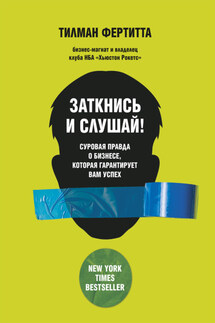 ТИЛМАН ФЕРТИТТА

бизнес-магнат и владелец клуба НБА «Хьюстон Рокетс»

ЗАТКНИСЬ И СЛУШАЙ!

СУРОВАЯ ПРАВДА О БИЗНЕСЕ, КОТОРАЯ ГАРАНТИРУЕТ ВАМ УСПЕХ

NEW YORK TIMES BESTSELLER